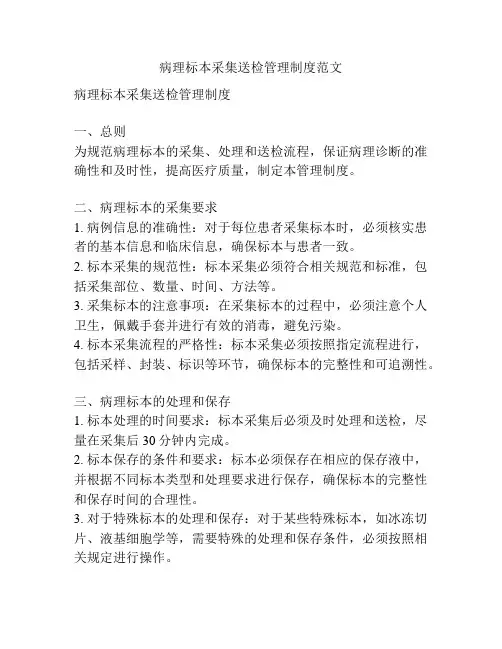 病理标本采集送检管理制度范文

病理标本采集送检管理制度

一、总则
为规范病理标本的采集、处理和送检流程，保证病理诊断的准确性和及时性，提高医疗质量，制定本管理制度。

二、病理标本的采集要求
1. 病例信息的准确性：对于每位患者采集标本时，必须核实患者的基本信息和临床信息，确保标本与患者一致。
2. 标本采集的规范性：标本采集必须符合相关规范和标准，包括采集部位、数量、时间、方法等。
3. 采集标本的注意事项：在采集标本的过程中，必须注意个人卫生，佩戴手套并进行有效的消毒，避免污染。
4. 标本采集流程的严格性：标本采集必须按照指定流程进行，包括采样、封装、标识等环节，确保标本的完整性和可追溯性。

三、病理标本的处理和保存
1. 标本处理的时间要求：标本采集后必须及时处理和送检，尽量在采集后 30 分钟内完成。
2. 标本保存的条件和要求：标本必须保存在相应的保存液中，并根据不同标本类型和处理要求进行保存，确保标本的完整性和保存时间的合理性。
3. 对于特殊标本的处理和保存：对于某些特殊标本，如冰冻切片、液基细胞学等，需要特殊的处理和保存条件，必须按照相关规定进行操作。